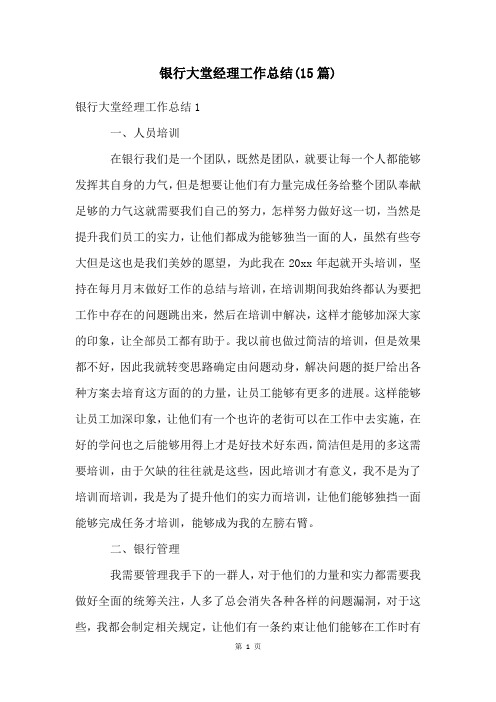 银行大堂经理工作总结(15篇)

银行大堂经理工作总结1

一、人员培训

在银行我们是一个团队，既然是团队，就要让每一个人都能够发挥其自身的力气，但是想要让他们有力量完成任务给整个团队奉献足够的力气这就需要我们自己的努力，怎样努力做好这一切，当然是提升我们员工的实力，让他们都成为能够独当一面的人，虽然有些夸大但是这也是我们美妙的愿望，为此我在20xx年起就开头培训，坚持在每月月末做好工作的总结与培训，在培训期间我始终都认为要把工作中存在的问题跳出来，然后在培训中解决，这样才能够加深大家的印象，让全部员工都有助于。我以前也做过简洁的培训，但是效果都不好，因此我就转变思路确定由问题动身，解决问题的挺尸给出各种方案去培育这方面的的力量，让员工能够有更多的进展。这样能够让员工加深印象，让他们有一个也许的老街可以在工作中去实施，在好的学问也之后能够用得上才是好技术好东西，简洁但是用的多这需要培训，由于欠缺的往往就是这些，因此培训才有意义，我不是为了培训而培训，我是为了提升他们的实力而培训，让他们能够独挡一面能够完成任务才培训，能够成为我的左膀右臂。

二、银行管理

我需要管理我手下的一群人，对于他们的力量和实力都需要我做好全面的统筹关注，人多了总会消失各种各样的问题漏洞，对于这些，我都会制定相关规定，让他们有一条约束让他们能够在工作时有

第 1 页